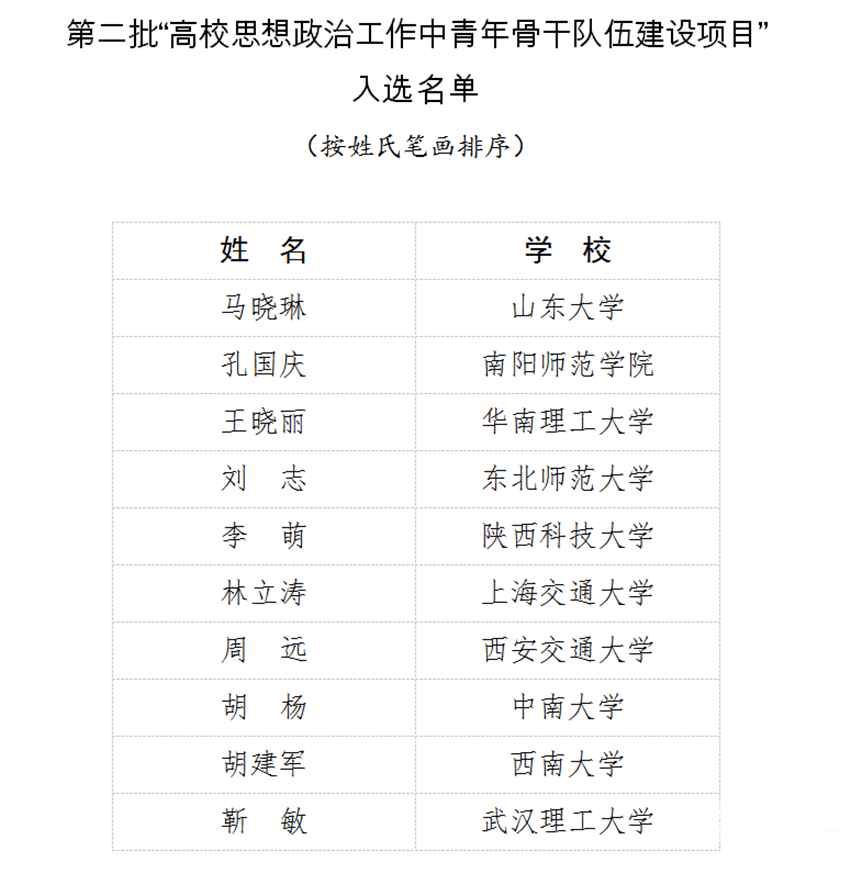 第二批“高校思想政治工作中青年骨干队伍建设项目”

入选名单

（按姓氏笔画排序）

| 姓　名 | 学　校 |
|---|---|
| 马晓琳 | 山东大学 |
| 孔国庆 | 南阳师范学院 |
| 王晓丽 | 华南理工大学 |
| 刘　志 | 东北师范大学 |
| 李　萌 | 陕西科技大学 |
| 林立涛 | 上海交通大学 |
| 周　远 | 西安交通大学 |
| 胡　杨 | 中南大学 |
| 胡建军 | 西南大学 |
| 靳　敏 | 武汉理工大学 |